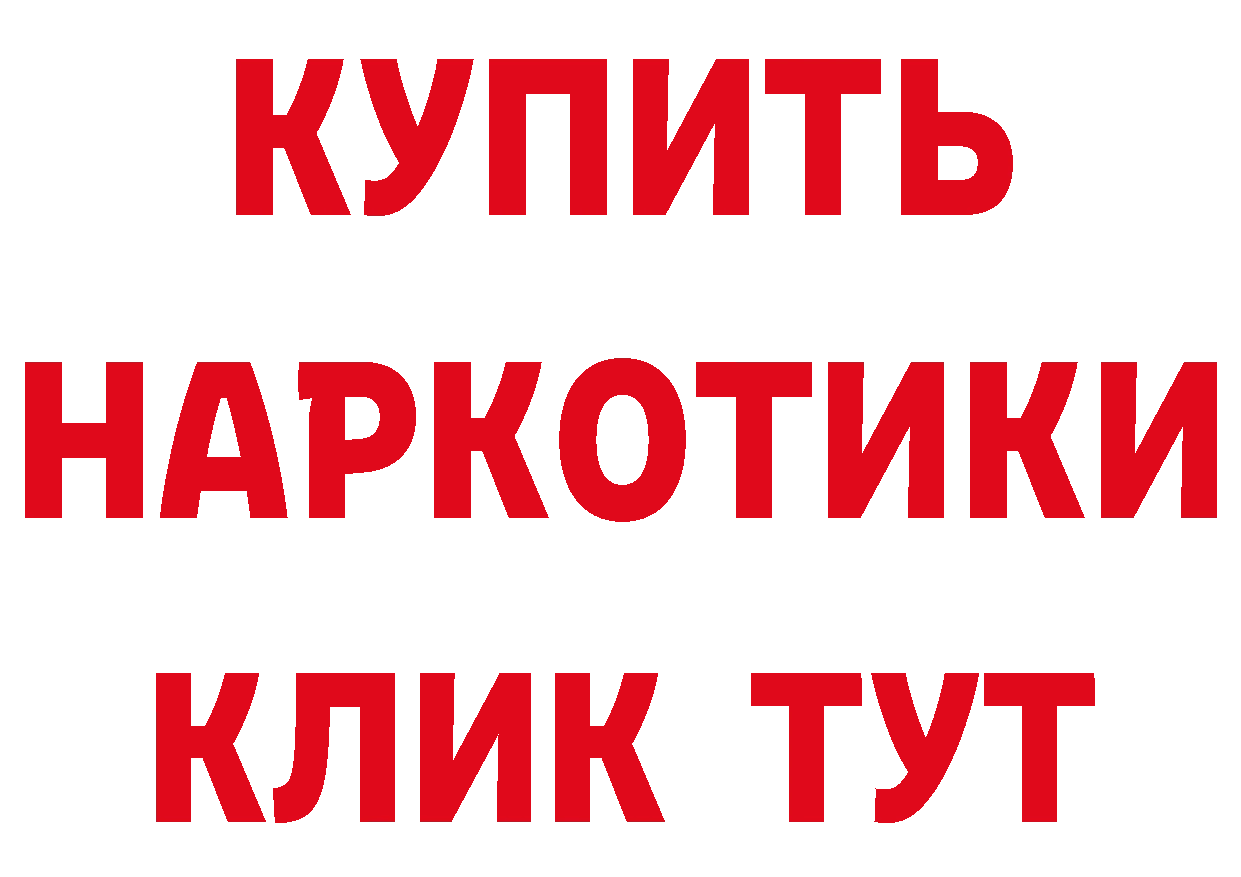 КУПИТЬ
НАРКОТИКИ
КЛИК ТУТ